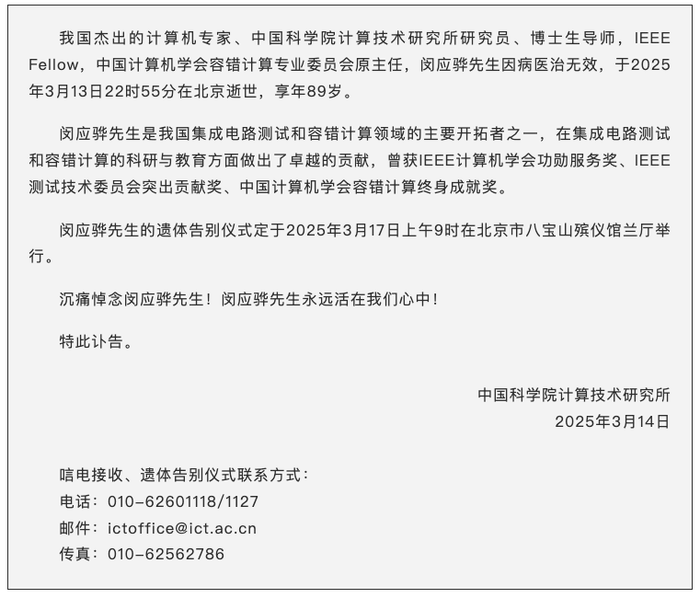 我国杰出的计算机专家、中国科学院计算技术研究所研究员、博士生导师，IEEE Fellow，中国计算机学会容错计算专业委员会原主任，闵应骅先生因病医治无效，于2025年3月13日22时55分在北京逝世，享年89岁。

闵应骅先生是我国集成电路测试和容错计算领域的主要开拓者之一，在集成电路测试和容错计算的科研与教育方面做出了卓越的贡献，曾获IEEE计算机学会功勋服务奖、IEEE测试技术委员会突出贡献奖、中国计算机学会容错计算终身成就奖。

闵应骅先生的遗体告别仪式定于2025年3月17日上午9时在北京市八宝山殡仪馆兰厅举行。

沉痛悼念闵应骅先生！闵应骅先生永远活在我们心中！

特此讣告。

中国科学院计算技术研究所
2025年3月14日

唁电接收、遗体告别仪式联系方式：
电话：010-62601118/1127
邮件：ictoffice@ict.ac.cn
传真：010-62562786